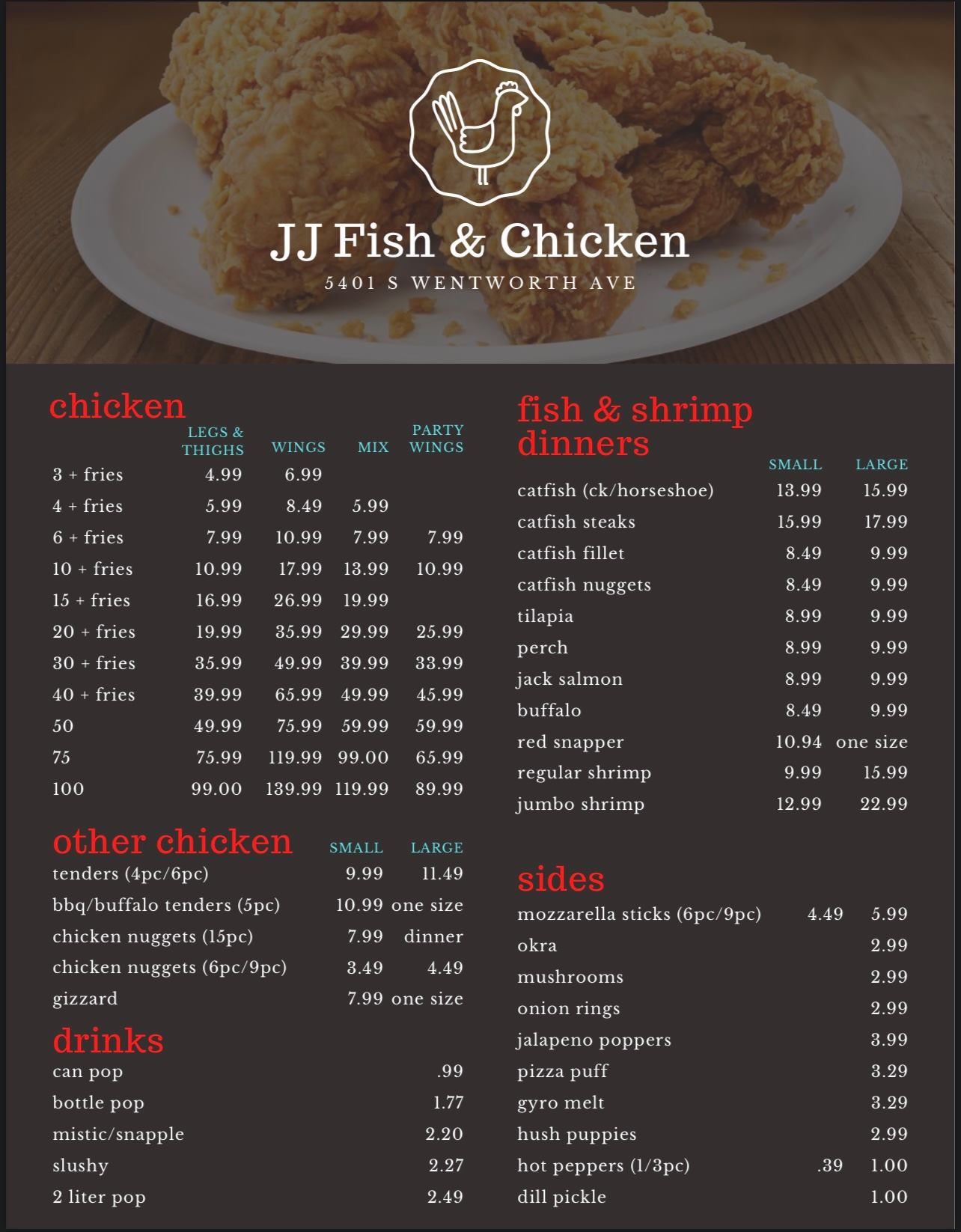 JJ Fish & Chicken

5401 S WENTWORTH AVE

chicken

| | LEGS & THIGHS | WINGS | MIX | PARTY WINGS |
|---|---|---|---|---|
| 3 + fries | 4.99 | 6.99 | | |
| 4 + fries | 5.99 | 8.49 | 5.99 | |
| 6 + fries | 7.99 | 10.99 | 7.99 | 7.99 |
| 10 + fries | 10.99 | 17.99 | 13.99 | 10.99 |
| 15 + fries | 16.99 | 26.99 | 19.99 | |
| 20 + fries | 19.99 | 35.99 | 29.99 | 25.99 |
| 30 + fries | 35.99 | 49.99 | 39.99 | 33.99 |
| 40 + fries | 39.99 | 65.99 | 49.99 | 45.99 |
| 50 | 49.99 | 75.99 | 59.99 | 59.99 |
| 75 | 75.99 | 119.99 | 99.00 | 65.99 |
| 100 | 99.00 | 139.99 | 119.99 | 89.99 |

other chicken

| | SMALL | LARGE |
|---|---|---|
| tenders (4pc/6pc) | 9.99 | 11.49 |
| bbq/buffalo tenders (5pc) | 10.99 | one size |
| chicken nuggets (15pc) | 7.99 | dinner |
| chicken nuggets (6pc/9pc) | 3.49 | 4.49 |
| gizzard | 7.99 | one size |

drinks

| | |
|---|---|
| can pop | .99 |
| bottle pop | 1.77 |
| mistic/snapple | 2.20 |
| slushy | 2.27 |
| 2 liter pop | 2.49 |

fish & shrimp dinners

| | SMALL | LARGE |
|---|---|---|
| catfish (ck/horseshoe) | 13.99 | 15.99 |
| catfish steaks | 15.99 | 17.99 |
| catfish fillet | 8.49 | 9.99 |
| catfish nuggets | 8.49 | 9.99 |
| tilapia | 8.99 | 9.99 |
| perch | 8.99 | 9.99 |
| jack salmon | 8.99 | 9.99 |
| buffalo | 8.49 | 9.99 |
| red snapper | 10.94 | one size |
| regular shrimp | 9.99 | 15.99 |
| jumbo shrimp | 12.99 | 22.99 |

sides

| | | |
|---|---|---|
| mozzarella sticks (6pc/9pc) | 4.49 | 5.99 |
| okra | | 2.99 |
| mushrooms | | 2.99 |
| onion rings | | 2.99 |
| jalapeno poppers | | 3.99 |
| pizza puff | | 3.29 |
| gyro melt | | 3.29 |
| hush puppies | | 2.99 |
| hot peppers (1/3pc) | .39 | 1.00 |
| dill pickle | | 1.00 |